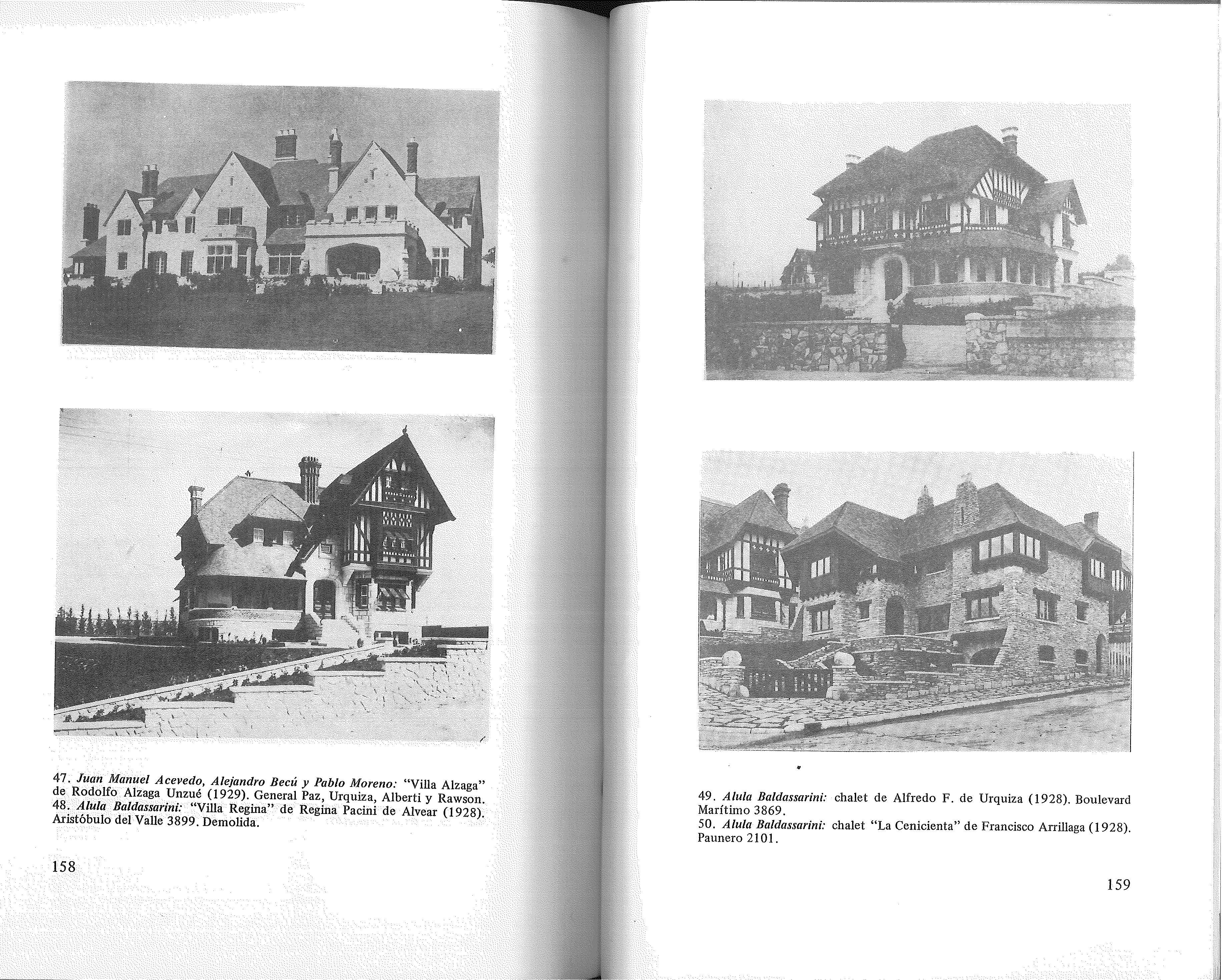 47. Juan Manuel Acevedo, Alejandro Becú y Pablo Moreno: "Villa Alzaga" de Rodolfo Alzaga Unzué (1929). General Paz, Urquiza, Alberti y Rawson.
48. Alula Baldassarini: "Villa Regina" de Regina Pacini de Alvear (1928). Aristóbulo del Valle 3899. Demolida.

158

49. Alula Baldassarini: chalet de Alfredo F. de Urquiza (1928). Boulevard Marítimo 3869.
50. Alula Baldassarini: chalet "La Cenicienta" de Francisco Arrillaga (1928). Paunero 2101.

159